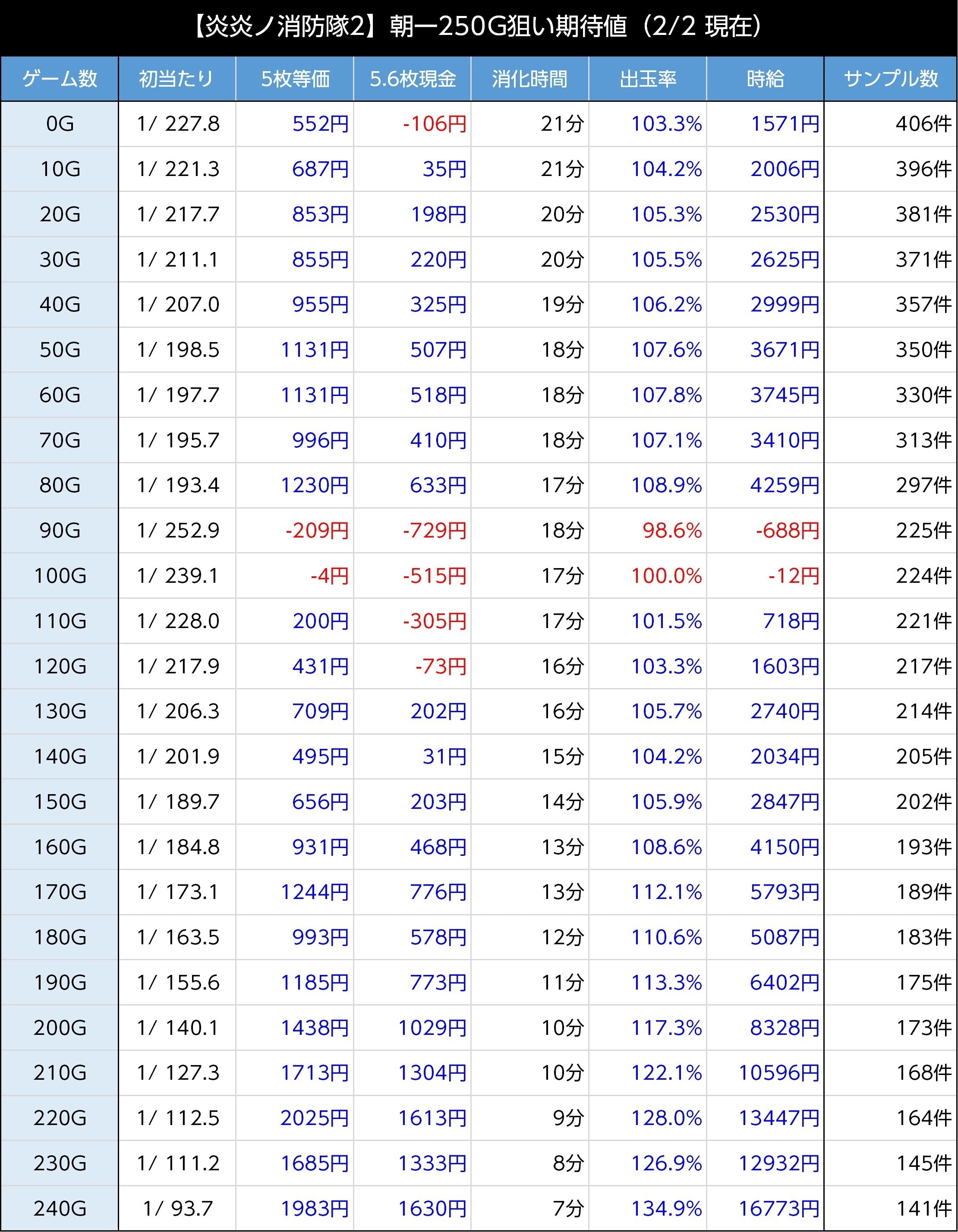 【炎炎ノ消防隊2】朝一250G狙い期待値（2/2 現在）

| ゲーム数 | 初当たり | 5枚等価 | 5.6枚現金 | 消化時間 | 出玉率 | 時給 | サンプル数 |
|---|---|---|---|---|---|---|---|
| 0G | 1/ 227.8 | 552円 | -106円 | 21分 | 103.3% | 1571円 | 406件 |
| 10G | 1/ 221.3 | 687円 | 35円 | 21分 | 104.2% | 2006円 | 396件 |
| 20G | 1/ 217.7 | 853円 | 198円 | 20分 | 105.3% | 2530円 | 381件 |
| 30G | 1/ 211.1 | 855円 | 220円 | 20分 | 105.5% | 2625円 | 371件 |
| 40G | 1/ 207.0 | 955円 | 325円 | 19分 | 106.2% | 2999円 | 357件 |
| 50G | 1/ 198.5 | 1131円 | 507円 | 18分 | 107.6% | 3671円 | 350件 |
| 60G | 1/ 197.7 | 1131円 | 518円 | 18分 | 107.8% | 3745円 | 330件 |
| 70G | 1/ 195.7 | 996円 | 410円 | 18分 | 107.1% | 3410円 | 313件 |
| 80G | 1/ 193.4 | 1230円 | 633円 | 17分 | 108.9% | 4259円 | 297件 |
| 90G | 1/ 252.9 | -209円 | -729円 | 18分 | 98.6% | -688円 | 225件 |
| 100G | 1/ 239.1 | -4円 | -515円 | 17分 | 100.0% | -12円 | 224件 |
| 110G | 1/ 228.0 | 200円 | -305円 | 17分 | 101.5% | 718円 | 221件 |
| 120G | 1/ 217.9 | 431円 | -73円 | 16分 | 103.3% | 1603円 | 217件 |
| 130G | 1/ 206.3 | 709円 | 202円 | 16分 | 105.7% | 2740円 | 214件 |
| 140G | 1/ 201.9 | 495円 | 31円 | 15分 | 104.2% | 2034円 | 205件 |
| 150G | 1/ 189.7 | 656円 | 203円 | 14分 | 105.9% | 2847円 | 202件 |
| 160G | 1/ 184.8 | 931円 | 468円 | 13分 | 108.6% | 4150円 | 193件 |
| 170G | 1/ 173.1 | 1244円 | 776円 | 13分 | 112.1% | 5793円 | 189件 |
| 180G | 1/ 163.5 | 993円 | 578円 | 12分 | 110.6% | 5087円 | 183件 |
| 190G | 1/ 155.6 | 1185円 | 773円 | 11分 | 113.3% | 6402円 | 175件 |
| 200G | 1/ 140.1 | 1438円 | 1029円 | 10分 | 117.3% | 8328円 | 173件 |
| 210G | 1/ 127.3 | 1713円 | 1304円 | 10分 | 122.1% | 10596円 | 168件 |
| 220G | 1/ 112.5 | 2025円 | 1613円 | 9分 | 128.0% | 13447円 | 164件 |
| 230G | 1/ 111.2 | 1685円 | 1333円 | 8分 | 126.9% | 12932円 | 145件 |
| 240G | 1/ 93.7 | 1983円 | 1630円 | 7分 | 134.9% | 16773円 | 141件 |